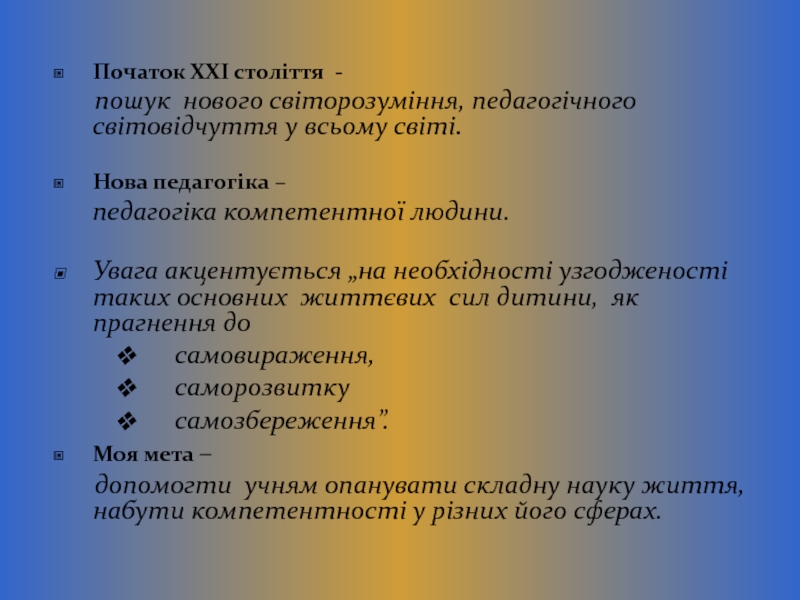 Початок XXI століття -

пошук нового світорозуміння, педагогічного світовідчуття у всьому світі.

Нова педагогіка –

педагогіка компетентної людини.

Увага акцентується „на необхідності узгодженості таких основних життєвих сил дитини, як прагнення до

самовираження,

саморозвитку

самозбереження”.

Моя мета –

допомогти учням опанувати складну науку життя, набути компетентності у різних його сферах.